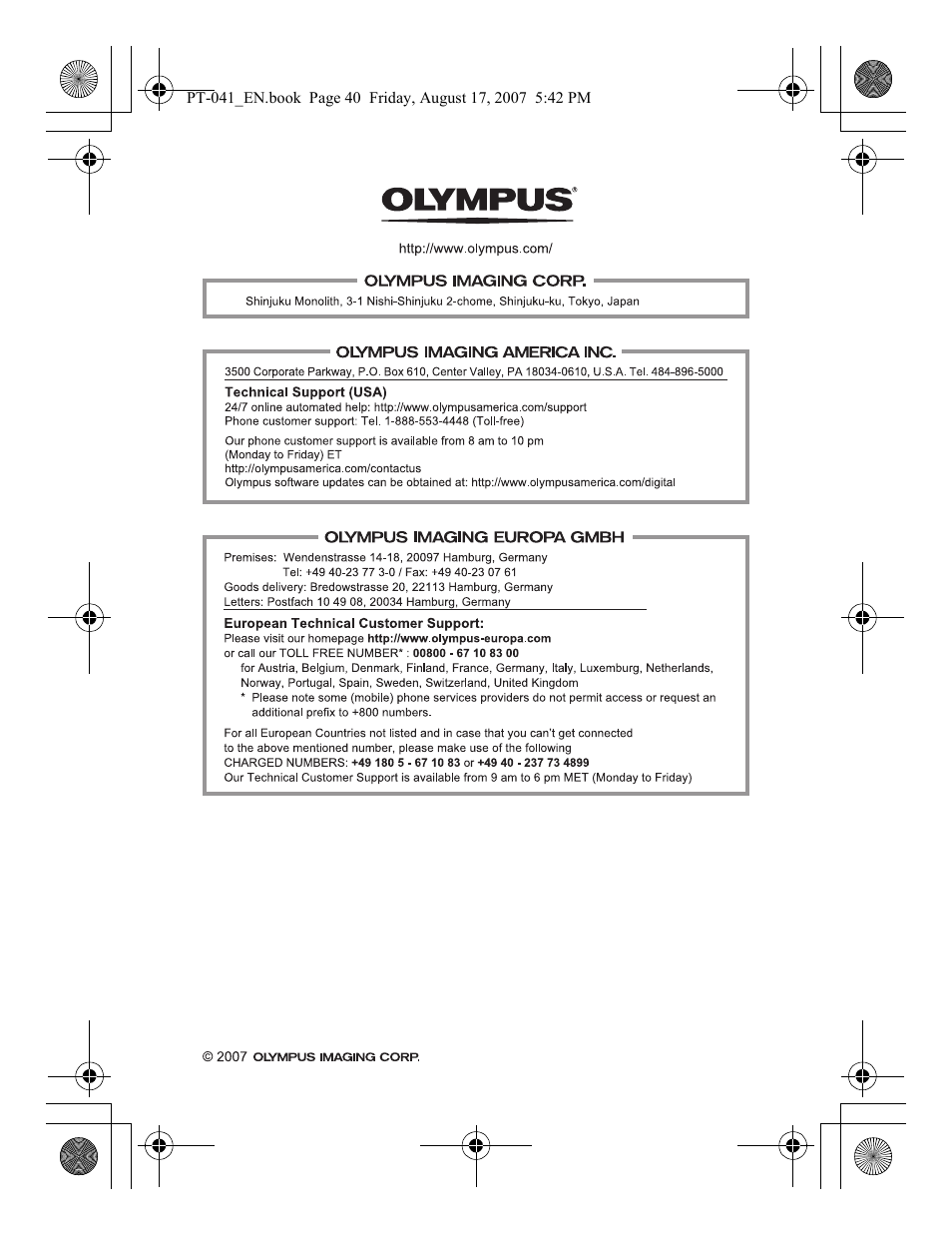 PT-041_EN.book Page 40 Friday, August 17, 2007 5:42 PM

OLYMPUS®

http://www.olympus.com/

OLYMPUS IMAGING CORP.

Shinjuku Monolith, 3-1 Nishi-Shinjuku 2-chome, Shinjuku-ku, Tokyo, Japan

OLYMPUS IMAGING AMERICA INC.

3500 Corporate Parkway, P.O. Box 610, Center Valley, PA 18034-0610, U.S.A. Tel. 484-896-5000

Technical Support (USA)
24/7 online automated help: http://www.olympusamerica.com/support
Phone customer support: Tel. 1-888-553-4448 (Toll-free)

Our phone customer support is available from 8 am to 10 pm (Monday to Friday) ET
http://olympusamerica.com/contactus
Olympus software updates can be obtained at: http://www.olympusamerica.com/digital

OLYMPUS IMAGING EUROPA GMBH

Premises: Wendenstrasse 14-18, 20097 Hamburg, Germany
Tel: +49 40-23 77 3-0 / Fax: +49 40-23 07 61
Goods delivery: Bredowstrasse 20, 22113 Hamburg, Germany
Letters: Postfach 10 49 08, 20034 Hamburg, Germany

European Technical Customer Support:
Please visit our homepage http://www.olympus-europa.com
or call our TOLL FREE NUMBER* : 00800 - 67 10 83 00
for Austria, Belgium, Denmark, Finland, France, Germany, Italy, Luxemburg, Netherlands, Norway, Portugal, Spain, Sweden, Switzerland, United Kingdom
* Please note some (mobile) phone services providers do not permit access or request an additional prefix to +800 numbers.

For all European Countries not listed and in case that you can't get connected to the above mentioned number, please make use of the following
CHARGED NUMBERS: +49 180 5 - 67 10 83 or +49 40 - 237 73 4899
Our Technical Customer Support is available from 9 am to 6 pm MET (Monday to Friday)

© 2007 OLYMPUS IMAGING CORP.